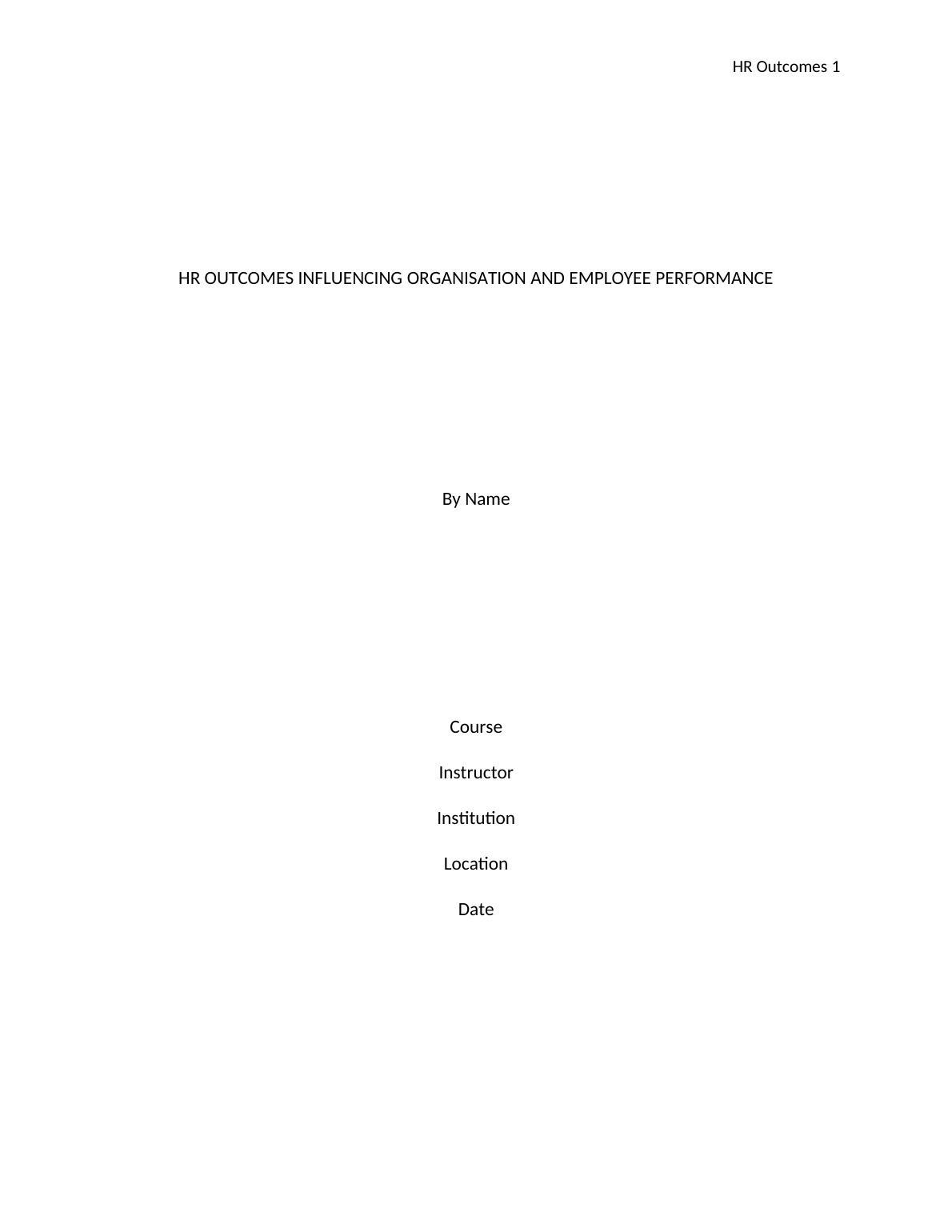 HR Outcomes 1

HR OUTCOMES INFLUENCING ORGANISATION AND EMPLOYEE PERFORMANCE

By Name

Course

Instructor

Institution

Location

Date